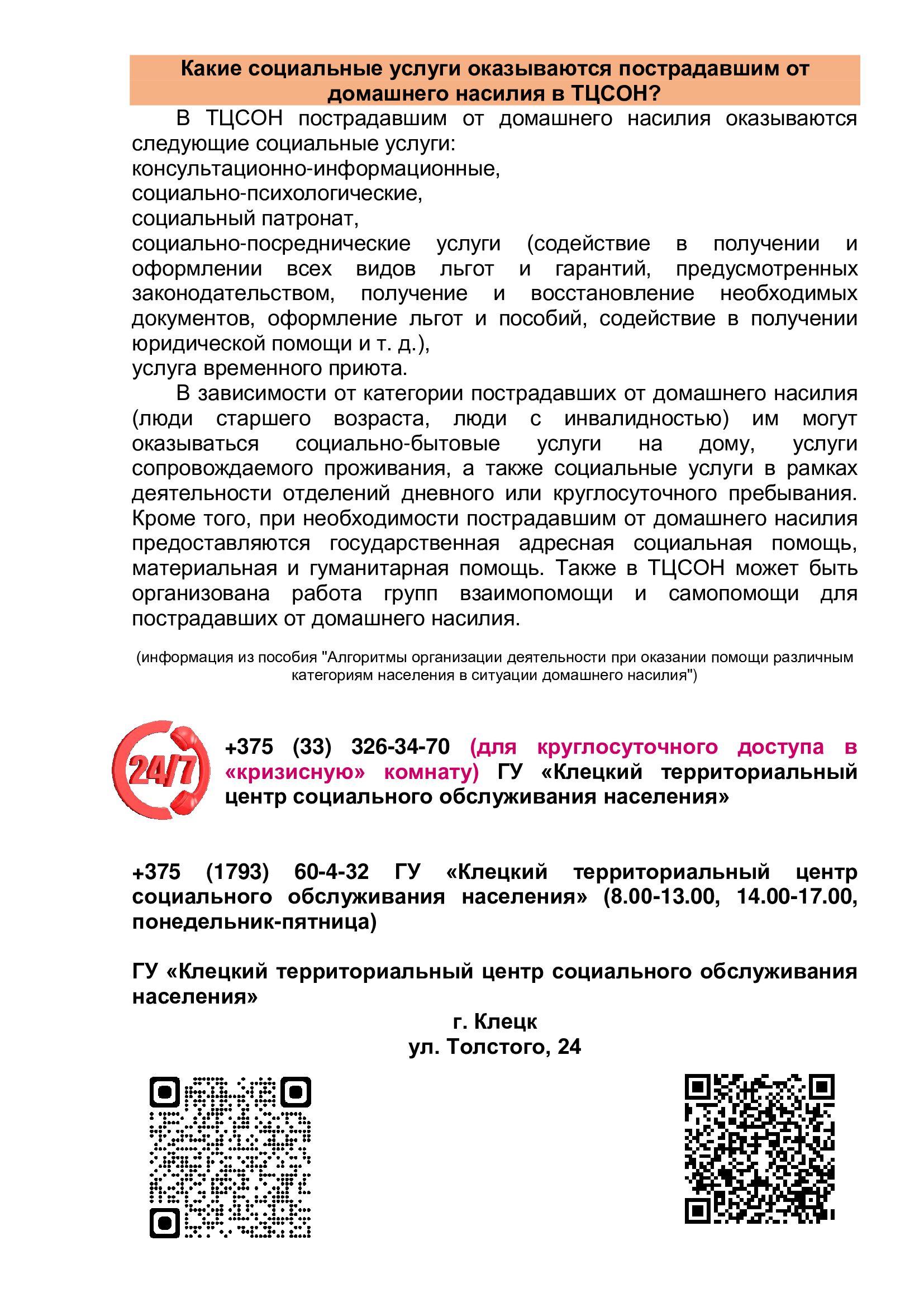 Какие социальные услуги оказываются пострадавшим от домашнего насилия в ТЦСОН?

В ТЦСОН пострадавшим от домашнего насилия оказываются следующие социальные услуги:
консультационно-информационные,
социально-психологические,
социальный патронат,
социально-посреднические услуги (содействие в получении и оформлении всех видов льгот и гарантий, предусмотренных законодательством, получение и восстановление необходимых документов, оформление льгот и пособий, содействие в получении юридической помощи и т. д.),
услуга временного приюта.

В зависимости от категории пострадавших от домашнего насилия (люди старшего возраста, люди с инвалидностью) им могут оказываться социально-бытовые услуги на дому, услуги сопровождаемого проживания, а также социальные услуги в рамках деятельности отделений дневного или круглосуточного пребывания. Кроме того, при необходимости пострадавшим от домашнего насилия предоставляются государственная адресная социальная помощь, материальная и гуманитарная помощь. Также в ТЦСОН может быть организована работа групп взаимопомощи и самопомощи для пострадавших от домашнего насилия.

(информация из пособия "Алгоритмы организации деятельности при оказании помощи различным категориям населения в ситуации домашнего насилия")

24/7

+375 (33) 326-34-70 (для круглосуточного доступа в «кризисную» комнату) ГУ «Клецкий территориальный центр социального обслуживания населения»

+375 (1793) 60-4-32 ГУ «Клецкий территориальный центр социального обслуживания населения» (8.00-13.00, 14.00-17.00, понедельник-пятница)

ГУ «Клецкий территориальный центр социального обслуживания населения»
г. Клецк
ул. Толстого, 24